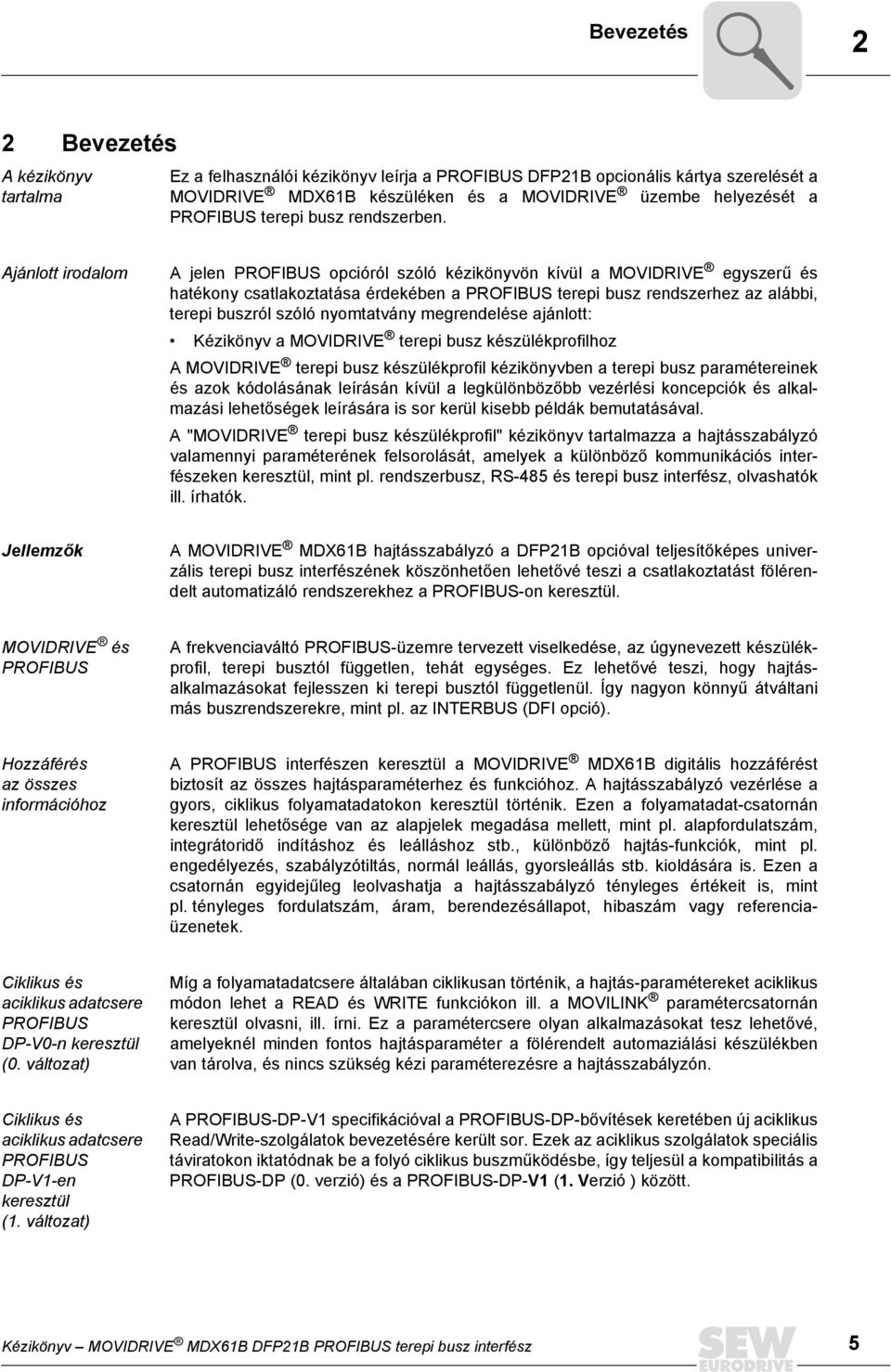 Bevezetés

2

2 Bevezetés

A kézikönyv tartalma

Ez a felhasználói kézikönyv leírja a PROFIBUS DFP21B opcionális kártya szerelését a MOVIDRIVE ® MDX61B készüléken és a MOVIDRIVE ® üzembe helyezését a PROFIBUS terepi busz rendszerben.

Ajánlott irodalom

A jelen PROFIBUS opcióról szóló kézikönyvön kívül a MOVIDRIVE ® egyszerű és hatékony csatlakoztatása érdekében a PROFIBUS terepi busz rendszerhez az alábbi, terepi buszról szóló nyomtatvány megrendelése ajánlott:

• Kézikönyv a MOVIDRIVE ® terepi busz készülékprofilhoz

A MOVIDRIVE ® terepi busz készülékprofil kézikönyvben a terepi busz paramétereinek és azok kódolásának leírásán kívül a legkülönbözőbb vezérlési koncepciók és alkalmazási lehetőségek leírására is sor kerül kisebb példák bemutatásával.

A "MOVIDRIVE ® terepi busz készülékprofil" kézikönyv tartalmazza a hajtásszabályzó valamennyi paraméterének felsorolását, amelyek a különböző kommunikációs interfészeken keresztül, mint pl. rendszerbusz, RS-485 és terepi busz interfész, olvashatók ill. írhatók.

Jellemzők

A MOVIDRIVE ® MDX61B hajtásszabályzó a DFP21B opcióval teljesítőképes univerzális terepi busz interfészének köszönhetően lehetővé teszi a csatlakoztatást fölérendelt automatizáló rendszerekhez a PROFIBUS-on keresztül.

MOVIDRIVE ® és PROFIBUS

A frekvenciaváltó PROFIBUS-üzemre tervezett viselkedése, az úgynevezett készülékprofil, terepi busztól független, tehát egységes. Ez lehetővé teszi, hogy hajtásalkalmazásokat fejlesszen ki terepi busztól függetlenül. Így nagyon könnyű átváltani más buszrendszerekre, mint pl. az INTERBUS (DFI opció).

Hozzáférés az összes információhoz

A PROFIBUS interfészen keresztül a MOVIDRIVE ® MDX61B digitális hozzáférést biztosít az összes hajtásparaméterhez és funkcióhoz. A hajtásszabályzó vezérlése a gyors, ciklikus folyamatadatokon keresztül történik. Ezen a folyamatadat-csatornán keresztül lehetősége van az alapjelek megadása mellett, mint pl. alapfordulatszám, integrátoridő indításhoz és leálláshoz stb., különböző hajtás-funkciók, mint pl. engedélyezés, szabályzótiltás, normál leállás, gyorsleállás stb. kioldására is. Ezen a csatornán egyidejűleg leolvashatja a hajtásszabályzó tényleges értékeit is, mint pl. tényleges fordulatszám, áram, berendezésállapot, hibaszám vagy referenciaüzenetek.

Ciklikus és aciklikus adatcsere PROFIBUS DP-V0-n keresztül (0. változat)

Míg a folyamatadatcsere általában ciklikusan történik, a hajtás-paramétereket aciklikus módon lehet a READ és WRITE funkciókon ill. a MOVILINK ® paramétercsatornán keresztül olvasni, ill. írni. Ez a paramétercsere olyan alkalmazásokat tesz lehetővé, amelyeknél minden fontos hajtásparaméter a fölérendelt automatizálási készülékben van tárolva, és nincs szükség kézi paraméterezésre a hajtásszabályzón.

Ciklikus és aciklikus adatcsere PROFIBUS DP-V1-en keresztül (1. változat)

A PROFIBUS-DP-V1 specifikációval a PROFIBUS-DP-bővítések keretében új aciklikus Read/Write-szolgálatok bevezetésére került sor. Ezek az aciklikus szolgálatok speciális táviratokon iktatódnak be a folyó ciklikus buszműködésbe, így teljesül a kompatibilitás a PROFIBUS-DP (0. verzió) és a PROFIBUS-DP-V1 (1. Verzió ) között.

Kézikönyv – MOVIDRIVE ® MDX61B DFP21B PROFIBUS terepi busz interfész

SEW EURODRIVE

5